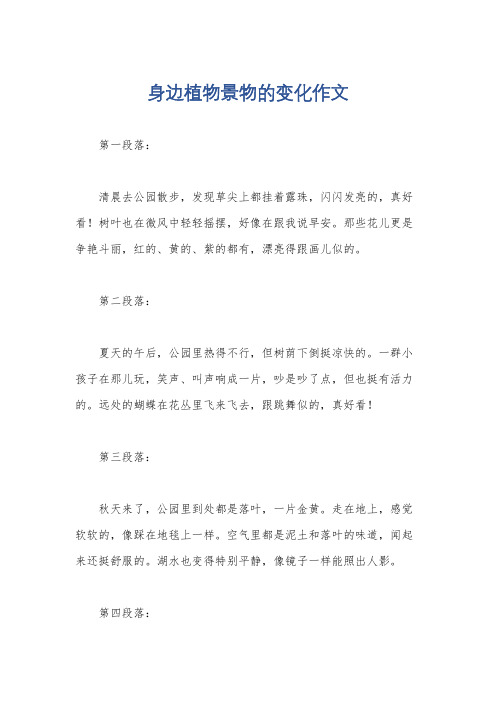 身边植物景物的变化作文

第一段落：

清晨去公园散步，发现草尖上都挂着露珠，闪闪发亮的，真好看！树叶也在微风中轻轻摇摆，好像在跟我说早安。那些花儿更是争艳斗丽，红的、黄的、紫的都有，漂亮得跟画儿似的。

第二段落：

夏天的午后，公园里热得不行，但树荫下倒挺凉快的。一群小孩子在那儿玩，笑声、叫声响成一片，吵是吵了点，但也挺有活力的。远处的蝴蝶在花丛里飞来飞去，跟跳舞似的，真好看！

第三段落：

秋天来了，公园里到处都是落叶，一片金黄。走在地上，感觉软软的，像踩在地毯上一样。空气里都是泥土和落叶的味道，闻起来还挺舒服的。湖水也变得特别平静，像镜子一样能照出人影。

第四段落：